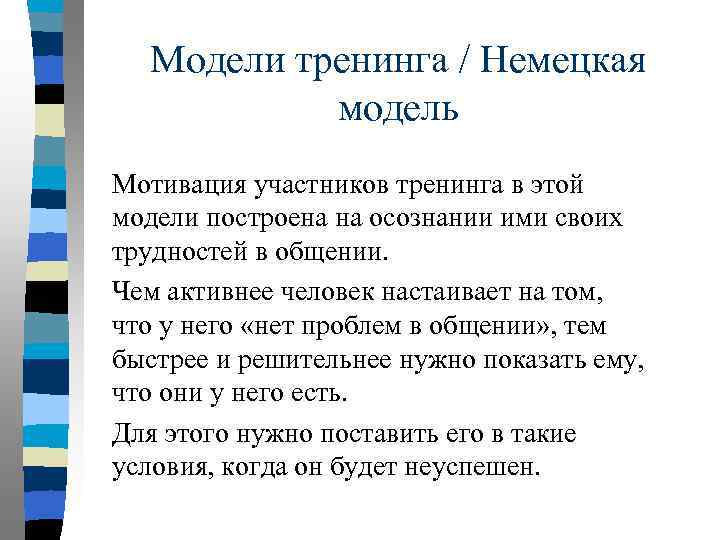 Модели тренинга / Немецкая модель

Мотивация участников тренинга в этой модели построена на осознании ими своих трудностей в общении.

Чем активнее человек настаивает на том, что у него «нет проблем в общении», тем быстрее и решительнее нужно показать ему, что они у него есть.

Для этого нужно поставить его в такие условия, когда он будет неуспешен.